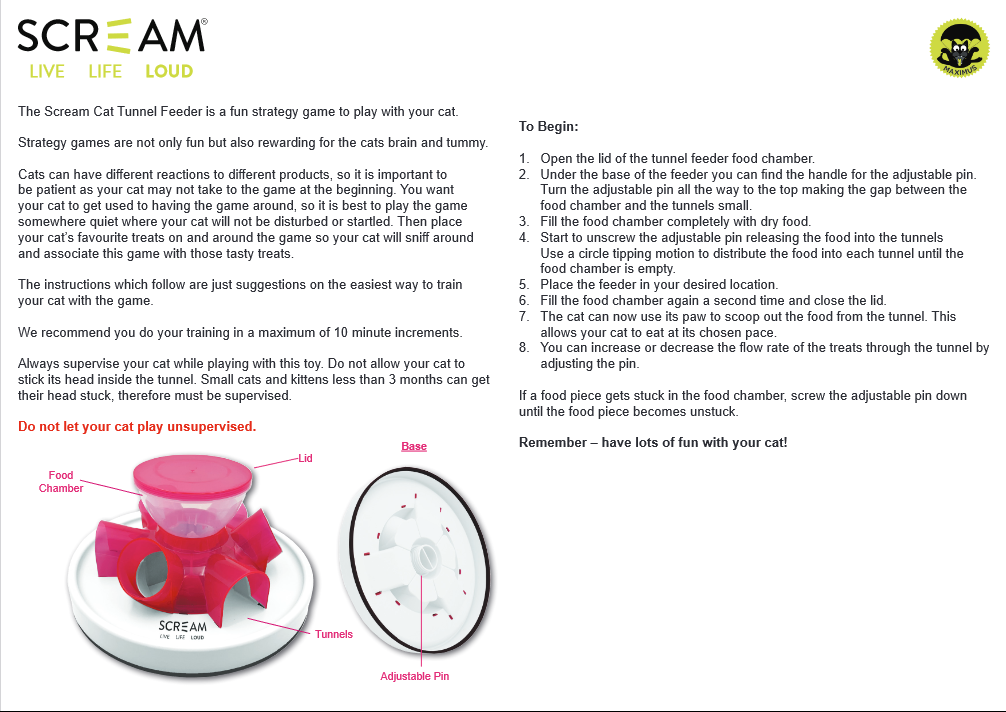 SCREAM®
LIVE LIFE LOUD

MAXIMUS

The Scream Cat Tunnel Feeder is a fun strategy game to play with your cat.

Strategy games are not only fun but also rewarding for the cats brain and tummy.

Cats can have different reactions to different products, so it is important to be patient as your cat may not take to the game at the beginning. You want your cat to get used to having the game around, so it is best to play the game somewhere quiet where your cat will not be disturbed or startled. Then place your cat's favourite treats on and around the game so your cat will sniff around and associate this game with those tasty treats.

The instructions which follow are just suggestions on the easiest way to train your cat with the game.

We recommend you do your training in a maximum of 10 minute increments.

Always supervise your cat while playing with this toy. Do not allow your cat to stick its head inside the tunnel. Small cats and kittens less than 3 months can get their head stuck, therefore must be supervised.

Do not let your cat play unsupervised.

Food Chamber

Lid

SCREAM
LIVE LIFE LOUD

Tunnels

Base

Adjustable Pin

To Begin:

1. Open the lid of the tunnel feeder food chamber.
2. Under the base of the feeder you can find the handle for the adjustable pin. Turn the adjustable pin all the way to the top making the gap between the food chamber and the tunnels small.
3. Fill the food chamber completely with dry food.
4. Start to unscrew the adjustable pin releasing the food into the tunnels Use a circle tipping motion to distribute the food into each tunnel until the food chamber is empty.
5. Place the feeder in your desired location.
6. Fill the food chamber again a second time and close the lid.
7. The cat can now use its paw to scoop out the food from the tunnel. This allows your cat to eat at its chosen pace.
8. You can increase or decrease the flow rate of the treats through the tunnel by adjusting the pin.

If a food piece gets stuck in the food chamber, screw the adjustable pin down until the food piece becomes unstuck.

Remember – have lots of fun with your cat!